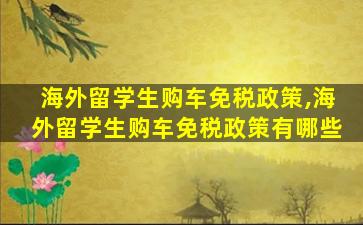 海外留学生购车免税政策,海外留学生购车免税政策有哪些